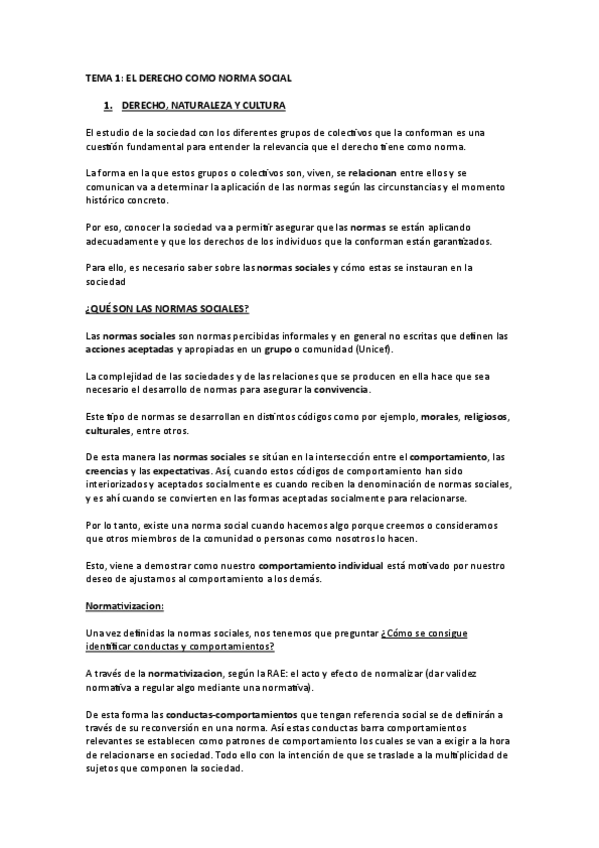 TEMA 1: EL DERECHO COMO NORMA SOCIAL

1. DERECHO, NATURALEZA Y CULTURA

El estudio de la sociedad con los diferentes grupos de colectivos que la conforman es una cuestión fundamental para entender la relevancia que el derecho tiene como norma.

La forma en la que estos grupos o colectivos son, viven, se relacionan entre ellos y se comunican va a determinar la aplicación de las normas según las circunstancias y el momento histórico concreto.

Por eso, conocer la sociedad va a permitir asegurar que las normas se están aplicando adecuadamente y que los derechos de los individuos que la conforman están garantizados.

Para ello, es necesario saber sobre las normas sociales y cómo estas se instauran en la sociedad

¿QUÉ SON LAS NORMAS SOCIALES?

Las normas sociales son normas percibidas informales y en general no escritas que definen las acciones aceptadas y apropiadas en un grupo o comunidad (Unicef).

La complejidad de las sociedades y de las relaciones que se producen en ella hace que sea necesario el desarrollo de normas para asegurar la convivencia.

Este tipo de normas se desarrollan en distintos códigos como por ejemplo, morales, religiosos, culturales, entre otros.

De esta manera las normas sociales se sitúan en la intersección entre el comportamiento, las creencias y las expectativas. Así, cuando estos códigos de comportamiento han sido interiorizados y aceptados socialmente es cuando reciben la denominación de normas sociales, y es ahí cuando se convierten en las formas aceptadas socialmente para relacionarse.

Por lo tanto, existe una norma social cuando hacemos algo porque creemos o consideramos que otros miembros de la comunidad o personas como nosotros lo hacen.

Esto, viene a demostrar como nuestro comportamiento individual está motivado por nuestro deseo de ajustarnos al comportamiento a los demás.

Normativizacion:

Una vez definidas la normas sociales, nos tenemos que preguntar ¿Cómo se consigue identificar conductas y comportamientos?

A través de la normativizacion, según la RAE: el acto y efecto de normalizar (dar validez normativa a regular algo mediante una normativa).

De esta forma las conductas-comportamientos que tengan referencia social se de definirán a través de su reconversión en una norma. Así estas conductas barra comportamientos relevantes se establecen como patrones de comportamiento los cuales se van a exigir a la hora de relacionarse en sociedad. Todo ello con la intención de que se traslade a la multiplicidad de sujetos que componen la sociedad.